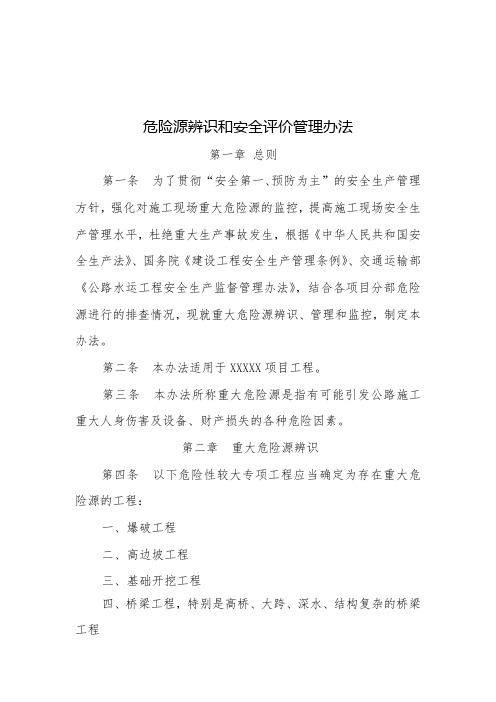 危险源辨识和安全评价管理办法

第一章 总则

第一条 为了贯彻“安全第一、预防为主”的安全生产管理方针，强化对施工现场重大危险源的监控，提高施工现场安全生产管理水平，杜绝重大生产事故发生，根据《中华人民共和国安全生产法》、国务院《建设工程安全生产管理条例》、交通运输部《公路水运工程安全生产监督管理办法》，结合各项目分部危险源进行的排查情况，现就重大危险源辨识、管理和监控，制定本办法。

第二条 本办法适用于 XXXXX 项目工程。

第三条 本办法所称重大危险源是指有可能引发公路施工重大人身伤害及设备、财产损失的各种危险因素。

第二章 重大危险源辨识

第四条 以下危险性较大专项工程应当确定为存在重大危险源的工程：

一、爆破工程

二、高边坡工程

三、基础开挖工程

四、桥梁工程，特别是高桥、大跨、深水、结构复杂的桥梁工程